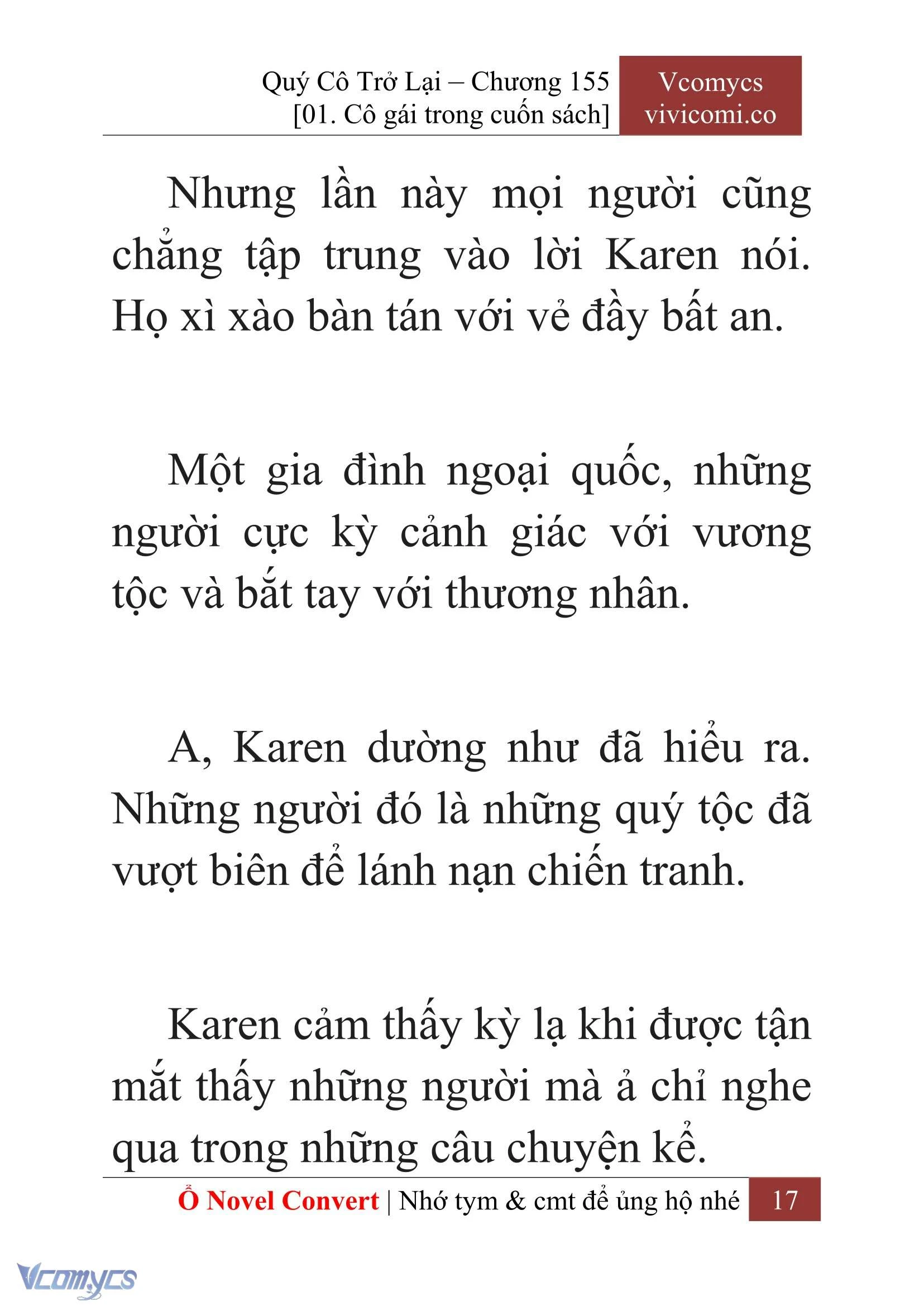 Quý Cô Trở Lại – Chương 155
[01. Cô gái trong cuốn sách]

Vcomycs
vivicomi.co

Nhưng lần này mọi người cũng chẳng tập trung vào lời Karen nói. Họ xì xào bàn tán với vẻ đầy bất an.

Một gia đình ngoại quốc, những người cực kỳ cảnh giác với vương tộc và bắt tay với thương nhân.

A, Karen dường như đã hiểu ra. Những người đó là những quý tộc đã vượt biên để lánh nạn chiến tranh.

Karen cảm thấy kỳ lạ khi được tận mắt thấy những người mà ả chỉ nghe qua trong những câu chuyện kể.

Ổ Novel Convert | Nhớ tym & cmt để ủng hộ nhé 17

Vcomycs